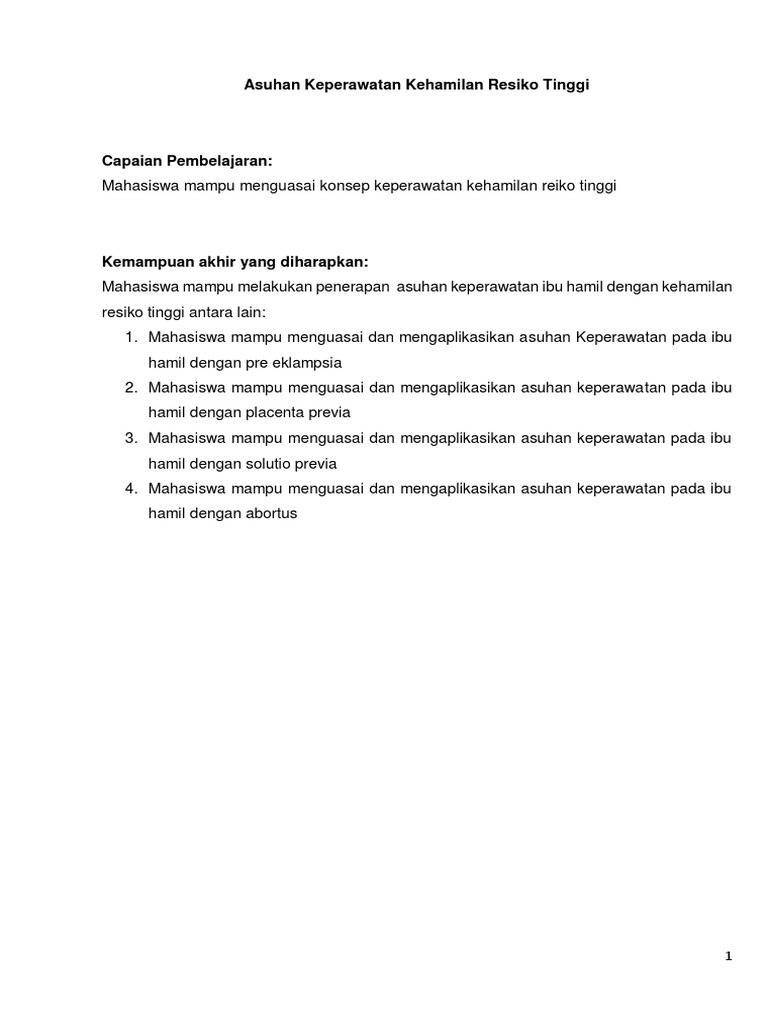 Asuhan Keperawatan Kehamilan Resiko Tinggi

Capaian Pembelajaran:
Mahasiswa mampu menguasai konsep keperawatan kehamilan reiko tinggi

Kemampuan akhir yang diharapkan:
Mahasiswa mampu melakukan penerapan asuhan keperawatan ibu hamil dengan kehamilan resiko tinggi antara lain:
1. Mahasiswa mampu menguasai dan mengaplikasikan asuhan Keperawatan pada ibu hamil dengan pre eklampsia
2. Mahasiswa mampu menguasai dan mengaplikasikan asuhan keperawatan pada ibu hamil dengan placenta previa
3. Mahasiswa mampu menguasai dan mengaplikasikan asuhan keperawatan pada ibu hamil dengan solutio previa
4. Mahasiswa mampu menguasai dan mengaplikasikan asuhan keperawatan pada ibu hamil dengan abortus

1